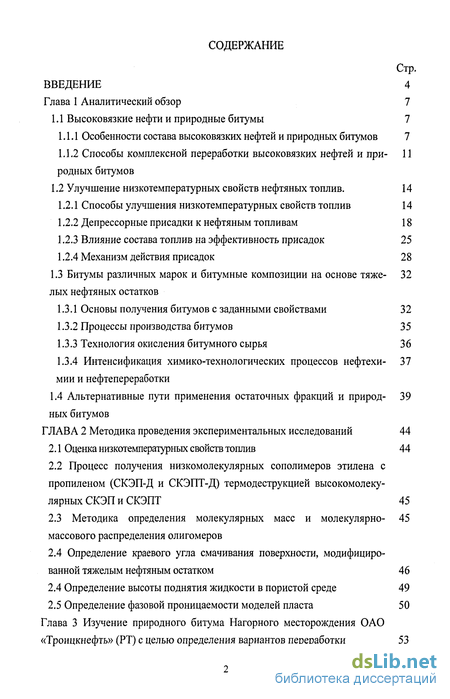 СОДЕРЖАНИЕ

Стр.

ВВЕДЕНИЕ 4

Глава 1 Аналитический обзор 7

1.1 Высоковязкие нефти и природные битумы 7

1.1.1 Особенности состава высоковязких нефтей и природных битумов 7

1.1.2 Способы комплексной переработки высоковязких нефтей и природных битумов 11

1.2 Улучшение низкотемпературных свойств нефтяных топлив. 14

1.2.1 Способы улучшения низкотемпературных свойств топлив 14

1.2.2 Депрессорные присадки к нефтяным топливам 18

1.2.3 Влияние состава топлив на эффективность присадок 25

1.2.4 Механизм действия присадок 28

1.3 Битумы различных марок и битумные композиции на основе тяжелых нефтяных остатков 32

1.3.1 Основы получения битумов с заданными свойствами 32

1.3.2 Процессы производства битумов 35

1.3.3 Технология окисления битумного сырья 36

1.3.4 Интенсификация химико-технологических процессов нефтехимии и нефтепереработки 37

1.4 Альтернативные пути применения остаточных фракций и природных битумов 39

ГЛАВА 2 Методика проведения экспериментальных исследований 44

2.1 Оценка низкотемпературных свойств топлив 44

2.2 Процесс получения низкомолекулярных сополимеров этилена с пропиленом (СКЭП-Д и СКЭПТ-Д) термодеструкцией высокомолекулярных СКЭП и СКЭПТ 45

2.3 Методика определения молекулярных масс и молекулярно-массового распределения олигомеров 45

2.4 Определение краевого угла смачивания поверхности, модифицированной тяжелым нефтяным остатком 46

2.4 Определение высоты поднятия жидкости в пористой среде 49

2.5 Определение фазовой проницаемости моделей пласта 50

Глава 3 Изучение природного битума Нагорного месторождения ОАО «Троицкнефть» (РТ) с целью определения вариантов переработки 53

2

dsLib.net
библиотека диссертаций